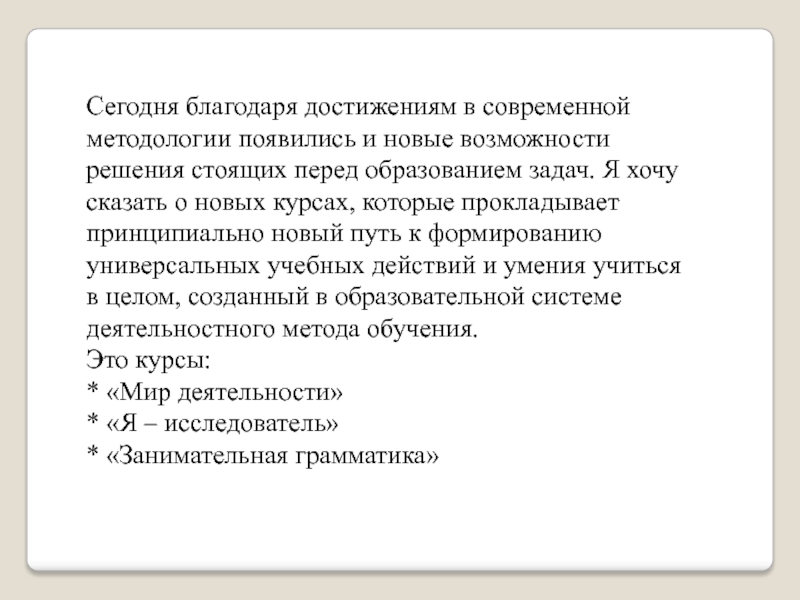 Сегодня благодаря достижениям в современной методологии появились и новые возможности решения стоящих перед образованием задач. Я хочу сказать о новых курсах, которые прокладывает принципиально новый путь к формированию универсальных учебных действий и умения учиться в целом, созданный в образовательной системе деятельностного метода обучения.
Это курсы:
* «Мир деятельности»
* «Я – исследователь»
* «Занимательная грамматика»